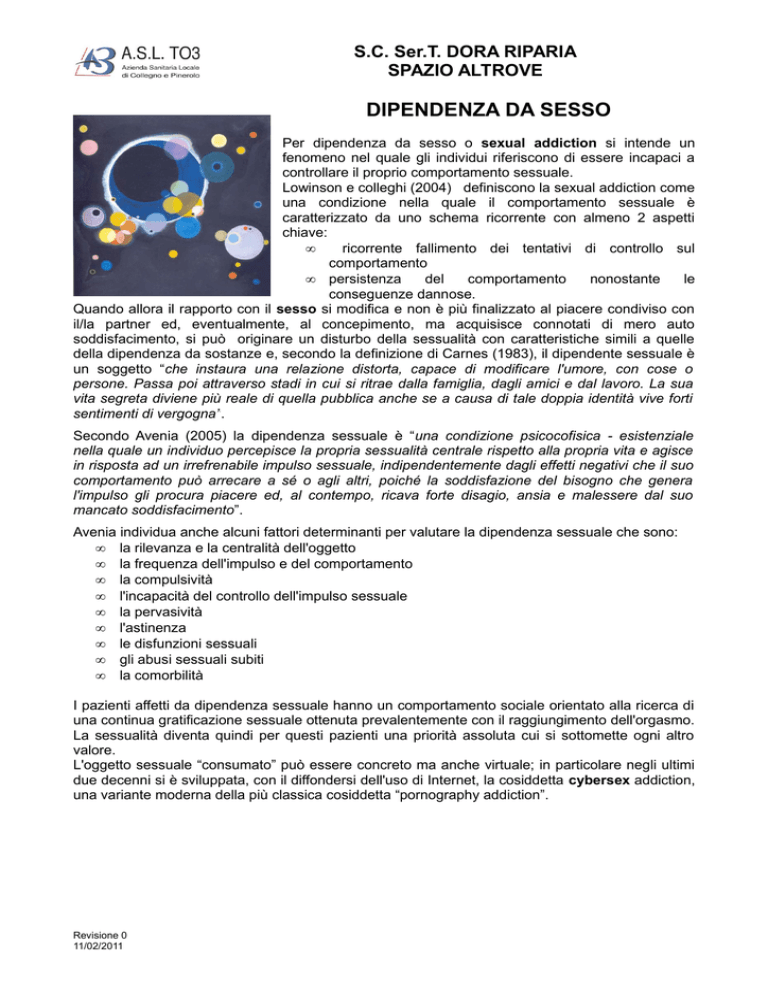 A.S.L. TO3
Azienda Sanitaria Locale
di Collegno e Pinerolo

S.C. Ser.T. DORA RIPARIA
SPAZIO ALTROVE

DIPENDENZA DA SESSO

Per dipendenza da sesso o sexual addiction si intende un fenomeno nel quale gli individui riferiscono di essere incapaci a controllare il proprio comportamento sessuale.
Lowinson e colleghi (2004) definiscono la sexual addiction come una condizione nella quale il comportamento sessuale è caratterizzato da uno schema ricorrente con almeno 2 aspetti chiave:
∞ ricorrente fallimento dei tentativi di controllo sul comportamento
∞ persistenza del comportamento nonostante le conseguenze dannose.
Quando allora il rapporto con il sesso si modifica e non è più finalizzato al piacere condiviso con il/la partner ed, eventualmente, al concepimento, ma acquisisce connotati di mero auto soddisfacimento, si può originare un disturbo della sessualità con caratteristiche simili a quelle della dipendenza da sostanze e, secondo la definizione di Carnes (1983), il dipendente sessuale è un soggetto "che instaura una relazione distorta, capace di modificare l'umore, con cose o persone. Passa poi attraverso stadi in cui si ritrae dalla famiglia, dagli amici e dal lavoro. La sua vita segreta diviene più reale di quella pubblica anche se a causa di tale doppia identità vive forti sentimenti di vergogna".

Secondo Avenia (2005) la dipendenza sessuale è "una condizione psicocofisica - esistenziale nella quale un individuo percepisce la propria sessualità centrale rispetto alla propria vita e agisce in risposta ad un irrefrenabile impulso sessuale, indipendentemente dagli effetti negativi che il suo comportamento può arrecare a sé o agli altri, poiché la soddisfazione del bisogno che genera l'impulso gli procura piacere ed, al contempo, ricava forte disagio, ansia e malessere dal suo mancato soddisfacimento".

Avenia individua anche alcuni fattori determinanti per valutare la dipendenza sessuale che sono:
∞ la rilevanza e la centralità dell'oggetto
∞ la frequenza dell'impulso e del comportamento
∞ la compulsività
∞ l'incapacità del controllo dell'impulso sessuale
∞ la pervasività
∞ l'astinenza
∞ le disfunzioni sessuali
∞ gli abusi sessuali subiti
∞ la comorbilità

I pazienti affetti da dipendenza sessuale hanno un comportamento sociale orientato alla ricerca di una continua gratificazione sessuale ottenuta prevalentemente con il raggiungimento dell'orgasmo. La sessualità diventa quindi per questi pazienti una priorità assoluta cui si sottomette ogni altro valore.
L'oggetto sessuale "consumato" può essere concreto ma anche virtuale; in particolare negli ultimi due decenni si è sviluppata, con il diffondersi dell'uso di Internet, la cosiddetta cybersex addiction, una variante moderna della più classica cosiddetta "pornography addiction".

Revisione 0
11/02/2011